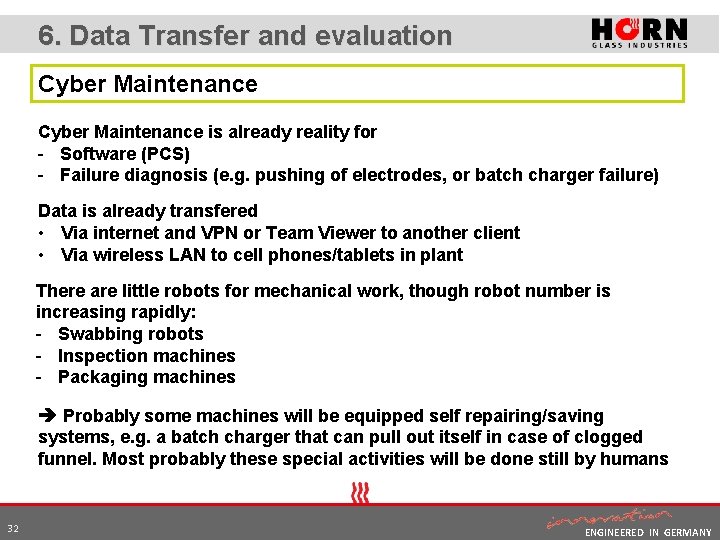 6. Data Transfer and evaluation

HORN
GLASS INDUSTRIES

Cyber Maintenance

Cyber Maintenance is already reality for
- Software (PCS)
- Failure diagnosis (e.g. pushing of electrodes, or batch charger failure)

Data is already transfered
• Via internet and VPN or Team Viewer to another client
• Via wireless LAN to cell phones/tablets in plant

There are little robots for mechanical work, though robot number is increasing rapidly:
- Swabbing robots
- Inspection machines
- Packaging machines

➔ Probably some machines will be equipped self repairing/saving systems, e.g. a batch charger that can pull out itself in case of clogged funnel. Most probably these special activities will be done still by humans

32

innovation
ENGINEERED IN GERMANY